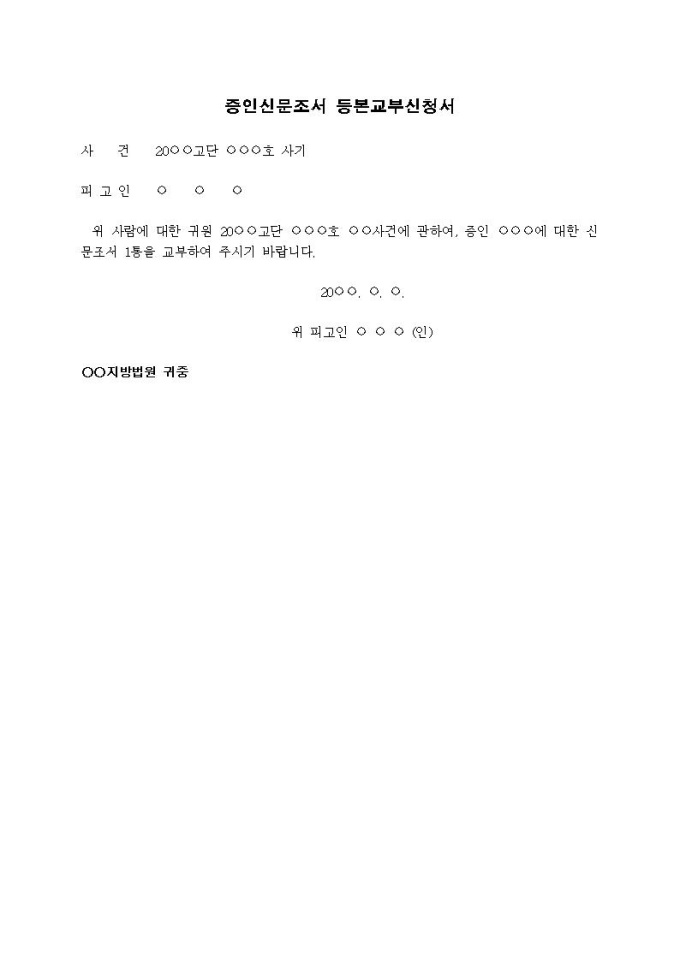 증인신문조서 등본교부신청서

사 건 20○○고단 ○○○호 사기

피 고 인 ○ ○ ○

위 사람에 대한 귀원 20○○고단 ○○○호 ○○사건에 관하여, 증인 ○○○에 대한 신문조서 1통을 교부하여 주시기 바랍니다.

20○○. ○. ○.

위 피고인 ○ ○ ○ (인)

○○지방법원 귀중